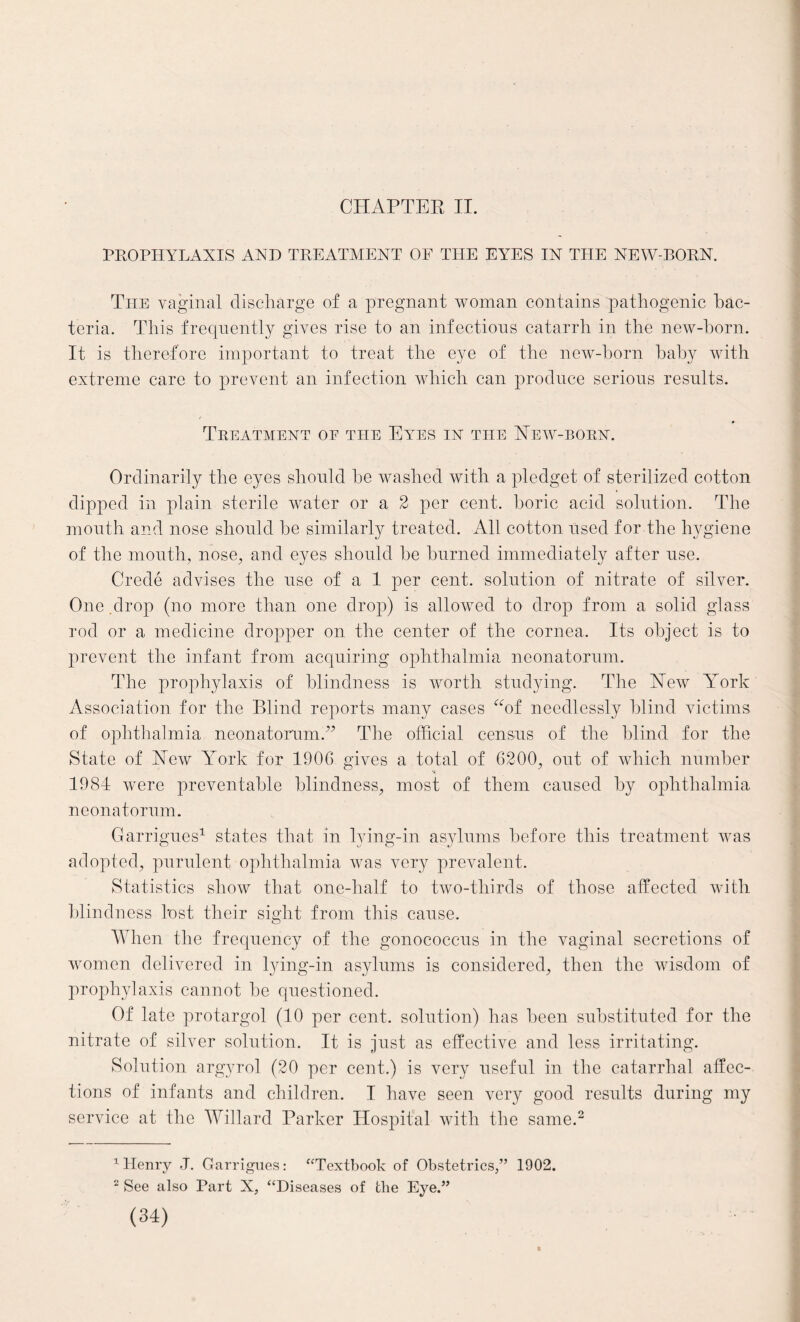 CHAPTER II.

PROPHYLAXIS AND TREATMENT OF THE EYES IN THE NEW-BORN.

The vaginal discharge of a pregnant woman contains pathogenic bacteria. This frequently gives rise to an infectious catarrh in the new-born. It is therefore important to treat the eye of the new-born baby with extreme care to prevent an infection which can produce serious results.

Treatment of the Eyes in the New-born.

Ordinarily the eyes should be washed with a pledget of sterilized cotton dipped in plain sterile water or a 2 per cent. boric acid solution. The mouth and nose should be similarly treated. All cotton used for the hygiene of the mouth, nose, and eyes should be burned immediately after use.

Credé advises the use of a 1 per cent. solution of nitrate of silver. One drop (no more than one drop) is allowed to drop from a solid glass rod or a medicine dropper on the center of the cornea. Its object is to prevent the infant from acquiring ophthalmia neonatorum.

The prophylaxis of blindness is worth studying. The New York Association for the Blind reports many cases "of needlessly blind victims of ophthalmia neonatorum." The official census of the blind for the State of New York for 1906 gives a total of 6200, out of which number 1984 were preventable blindness, most of them caused by ophthalmia neonatorum.

Garrigues$^1$ states that in lying-in asylums before this treatment was adopted, purulent ophthalmia was very prevalent.

Statistics show that one-half to two-thirds of those affected with blindness lost their sight from this cause.

When the frequency of the gonococcus in the vaginal secretions of women delivered in lying-in asylums is considered, then the wisdom of prophylaxis cannot be questioned.

Of late protargol (10 per cent. solution) has been substituted for the nitrate of silver solution. It is just as effective and less irritating.

Solution argyrol (20 per cent.) is very useful in the catarrhal affections of infants and children. I have seen very good results during my service at the Willard Parker Hospital with the same.$^2$

$^1$ Henry J. Garrigues: "Textbook of Obstetrics," 1902.
$^2$ See also Part X, "Diseases of the Eye."

(34)